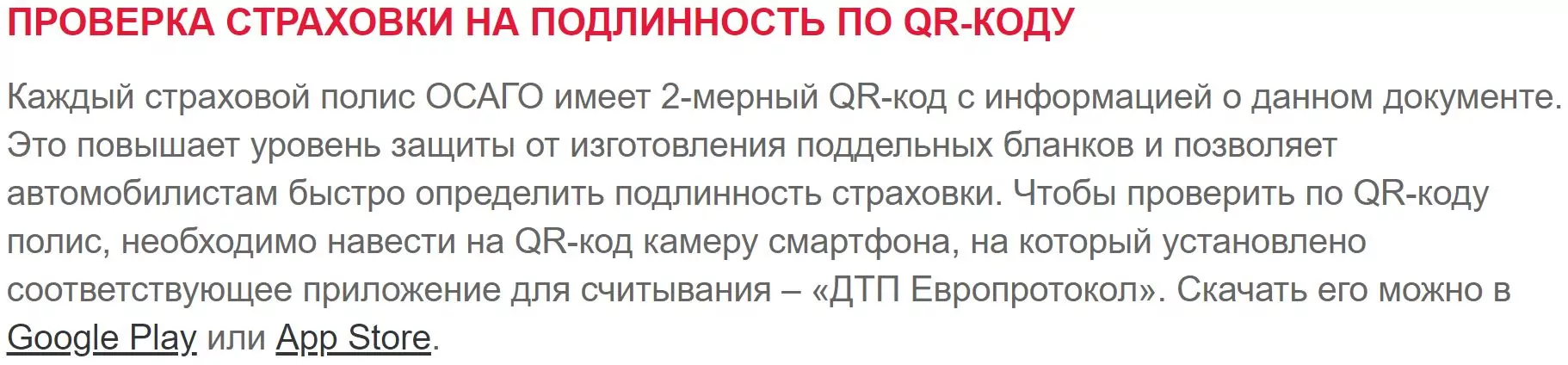 ПРОВЕРКА СТРАХОВКИ НА ПОДЛИННОСТЬ ПО QR-КОДУ

Каждый страховой полис ОСАГО имеет 2-мерный QR-код с информацией о данном документе. Это повышает уровень защиты от изготовления поддельных бланков и позволяет автомобилистам быстро определить подлинность страховки. Чтобы проверить по QR-коду полис, необходимо навести на QR-код камеру смартфона, на который установлено соответствующее приложение для считывания – «ДТП Европротокол». Скачать его можно в Google Play или App Store.